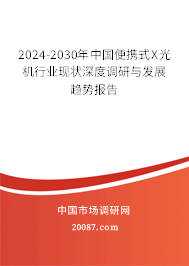 2024-2030年中国便携式X光机行业现状深度调研与发展趋势报告

中国市场调研网

20087.com